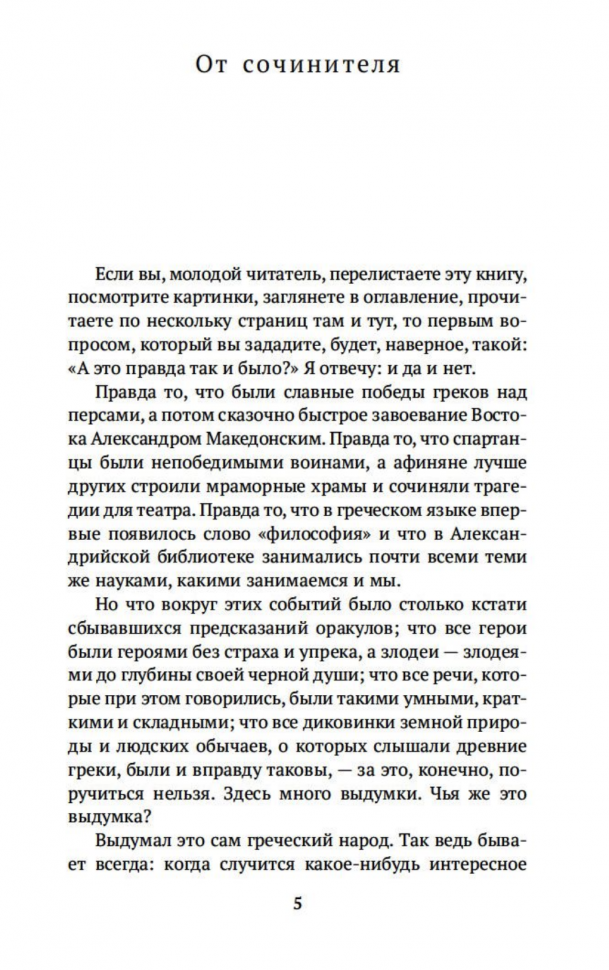 От сочинителя

Если вы, молодой читатель, перелистаете эту книгу, посмотрите картинки, заглянете в оглавление, прочитаете по нескольку страниц там и тут, то первым вопросом, который вы зададите, будет, наверное, такой: «А это правда так и было?» Я отвечу: и да и нет.

Правда то, что были славные победы греков над персами, а потом сказочно быстрое завоевание Востока Александром Македонским. Правда то, что спартанцы были непобедимыми воинами, а афиняне лучше других строили мраморные храмы и сочиняли трагедии для театра. Правда то, что в греческом языке впервые появилось слово «философия» и что в Александрийской библиотеке занимались почти всеми теми же науками, какими занимаемся и мы.

Но что вокруг этих событий было столько кстати сбывавшихся предсказаний оракулов; что все герои были героями без страха и упрека, а злодеи — злодеями до глубины своей черной души; что все речи, которые при этом говорились, были такими умными, краткими и складными; что все диковинки земной природы и людских обычаев, о которых слышали древние греки, были и вправду таковы, — за это, конечно, поручиться нельзя. Здесь много выдумки. Чья же это выдумка?

Выдумал это сам греческий народ. Так ведь бывает всегда: когда случится какое-нибудь интересное

5